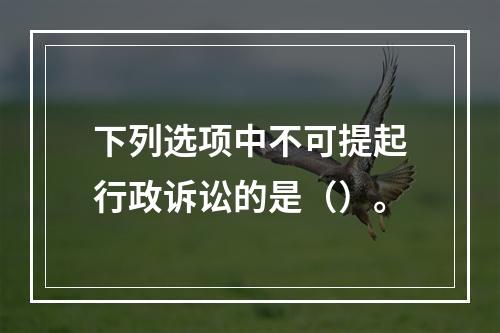 下列选项中不可提起行政诉讼的是（）。